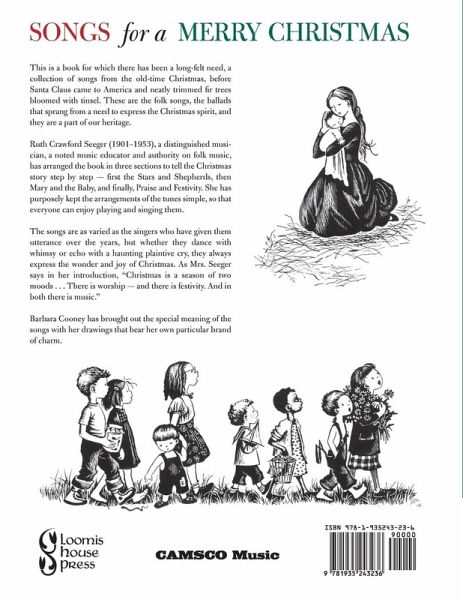 SONGS for a MERRY CHRISTMAS

This is a book for which there has been a long-felt need, a collection of songs from the old-time Christmas, before Santa Claus came to America and neatly trimmed fir trees bloomed with tinsel. These are the folk songs, the ballads that sprang from a need to express the Christmas spirit, and they are a part of our heritage.

Ruth Crawford Seeger (1901–1953), a distinguished musician, a noted music educator and authority on folk music, has arranged the book in three sections to tell the Christmas story step by step — first the Stars and Shepherds, then Mary and the Baby, and finally, Praise and Festivity. She has purposely kept the arrangements of the tunes simple, so that everyone can enjoy playing and singing them.

The songs are as varied as the singers who have given them utterance over the years, but whether they dance with whimsy or echo with a haunting plaintive cry, they always express the wonder and joy of Christmas. As Mrs. Seeger says in her introduction, "Christmas is a season of two moods . . . There is worship — and there is festivity. And in both there is music."

Barbara Cooney has brought out the special meaning of the songs with her drawings that bear her own particular brand of charm.

Loomis house press

CAMSCO Music

ISBN 978-1-935243-23-6
90000
9 781935 243236